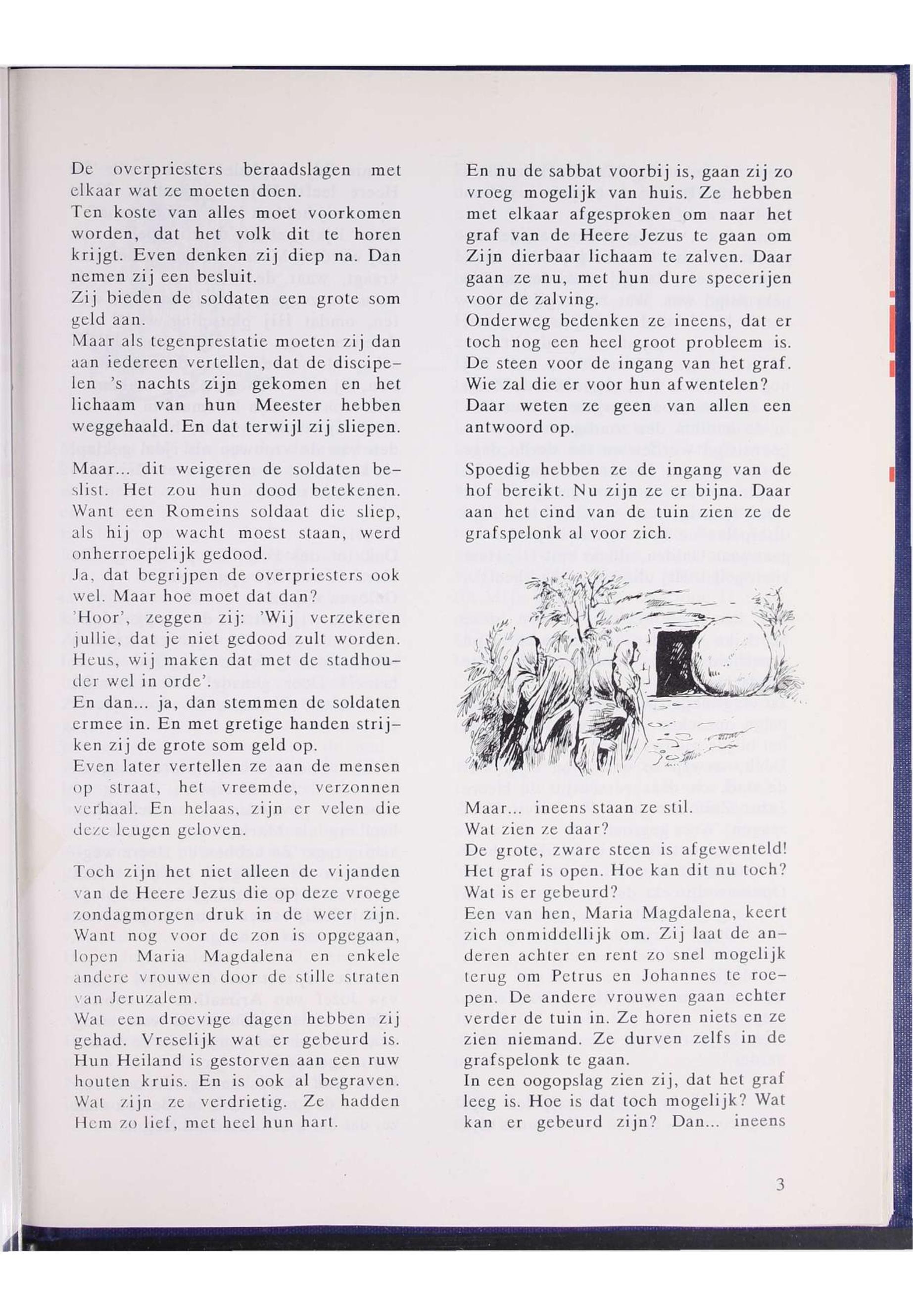 De overpriesters beraadslagen met elkaar wat ze moeten doen.
Ten koste van alles moet voorkomen worden, dat het volk dit te horen krijgt. Even denken zij diep na. Dan nemen zij een besluit.
Zij bieden de soldaten een grote som geld aan.
Maar als tegenprestatie moeten zij dan aan iedereen vertellen, dat de discipelen 's nachts zijn gekomen en het lichaam van hun Meester hebben weggehaald. En dat terwijl zij sliepen.

Maar... dit weigeren de soldaten beslist. Het zou hun dood betekenen. Want een Romeins soldaat die sliep, als hij op wacht moest staan, werd onherroepelijk gedood.
Ja, dat begrijpen de overpriesters ook wel. Maar hoe moet dat dan?
'Hoor', zeggen zij: 'Wij verzekeren jullie, dat je niet gedood zult worden. Heus, wij maken dat met de stadhouder wel in orde'.
En dan... ja, dan stemmen de soldaten ermee in. En met gretige handen strijken zij de grote som geld op.
Even later vertellen ze aan de mensen op straat, het vreemde, verzonnen verhaal. En helaas, zijn er velen die deze leugen geloven.

Toch zijn het niet alleen de vijanden van de Heere Jezus die op deze vroege zondagmorgen druk in de weer zijn. Want nog voor de zon is opgegaan, lopen Maria Magdalena en enkele andere vrouwen door de stille straten van Jeruzalem.
Wat een droevige dagen hebben zij gehad. Vreselijk wat er gebeurd is. Hun Heiland is gestorven aan een ruw houten kruis. En is ook al begraven. Wat zijn ze verdrietig. Ze hadden Hem zo lief, met heel hun hart.

En nu de sabbat voorbij is, gaan zij zo vroeg mogelijk van huis. Ze hebben met elkaar afgesproken om naar het graf van de Heere Jezus te gaan om Zijn dierbaar lichaam te zalven. Daar gaan ze nu, met hun dure specerijen voor de zalving.
Onderweg bedenken ze ineens, dat er toch nog een heel groot probleem is. De steen voor de ingang van het graf. Wie zal die er voor hun afwentelen? Daar weten ze geen van allen een antwoord op.

Spoedig hebben ze de ingang van de hof bereikt. Nu zijn ze er bijna. Daar aan het eind van de tuin zien ze de grafspelonk al voor zich.

Maar... ineens staan ze stil.
Wat zien ze daar?
De grote, zware steen is afgewenteld! Het graf is open. Hoe kan dit nu toch? Wat is er gebeurd?
Een van hen, Maria Magdalena, keert zich onmiddellijk om. Zij laat de anderen achter en rent zo snel mogelijk terug om Petrus en Johannes te roepen. De andere vrouwen gaan echter verder de tuin in. Ze horen niets en ze zien niemand. Ze durven zelfs in de grafspelonk te gaan.
In een oogopslag zien zij, dat het graf leeg is. Hoe is dat toch mogelijk? Wat kan er gebeurd zijn? Dan... ineens

3